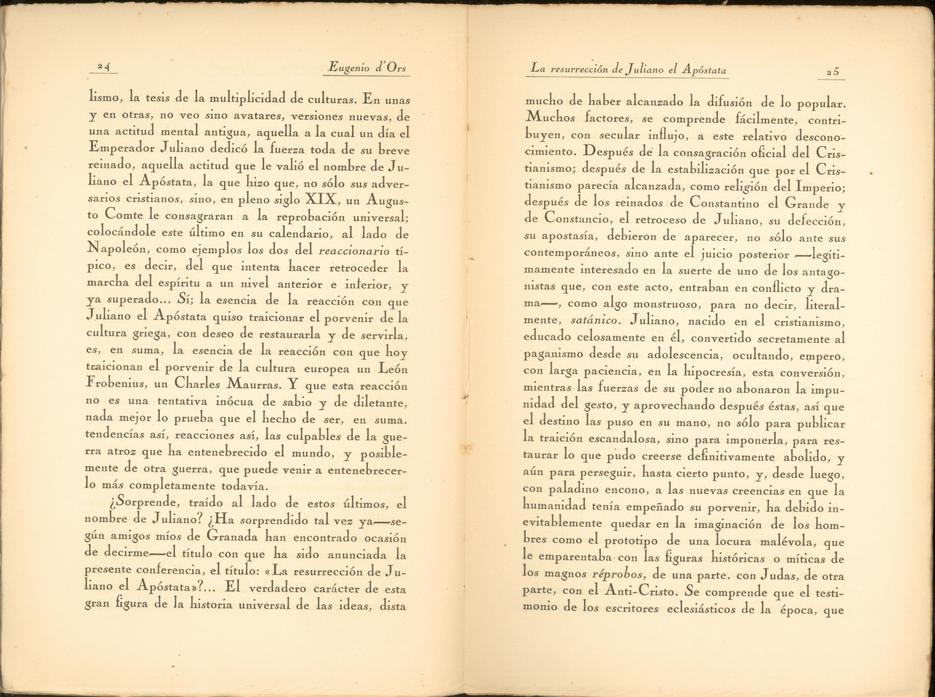 24 Eugenio d'Ors

lismo, la tesis de la multiplicidad de culturas. En unas y en otras, no veo sino avatares, versiones nuevas, de una actitud mental antigua, aquella a la cual un día el Emperador Juliano dedicó la fuerza toda de su breve reinado, aquella actitud que le valió el nombre de Juliano el Apóstata, la que hizo que, no sólo sus adversarios cristianos, sino, en pleno siglo XIX, un Augusto Comte le consagraran a la reprobación universal; colocándole este último en su calendario, al lado de Napoleón, como ejemplos los dos del reaccionario típico, es decir, del que intenta hacer retroceder la marcha del espíritu a un nivel anterior e inferior, y ya superado... Sí; la esencia de la reacción con que Juliano el Apóstata quiso traicionar el porvenir de la cultura griega, con deseo de restaurarla y de servirla, es, en suma, la esencia de la reacción con que hoy traicionan el porvenir de la cultura europea un León Frobenius, un Charles Maurras. Y que esta reacción no es una tentativa inócua de sabio y de diletante, nada mejor lo prueba que el hecho de ser, en suma. tendencias así, reacciones así, las culpables de la guerra atroz que ha entenebrecido el mundo, y posiblemente de otra guerra, que puede venir a entenebrecerlo más completamente todavía.

¿Sorprende, traído al lado de estos últimos, el nombre de Juliano? ¿Ha sorprendido tal vez ya—según amigos míos de Granada han encontrado ocasión de decirme—el título con que ha sido anunciada la presente conferencia, el título: «La resurrección de Juliano el Apóstata»?... El verdadero carácter de esta gran figura de la historia universal de las ideas, dista

La resurrección de Juliano el Apóstata 25

mucho de haber alcanzado la difusión de lo popular. Muchos factores, se comprende fácilmente, contribuyen, con secular influjo, a este relativo desconocimiento. Después de la consagración oficial del Cristianismo; después de la estabilización que por el Cristianismo parecía alcanzada, como religión del Imperio; después de los reinados de Constantino el Grande y de Constancio, el retroceso de Juliano, su defección, su apostasía, debieron de aparecer, no sólo ante sus contemporáneos, sino ante el juicio posterior —legítimamente interesado en la suerte de uno de los antagonistas que, con este acto, entraban en conflicto y drama—, como algo monstruoso, para no decir, literalmente, satánico. Juliano, nacido en el cristianismo, educado celosamente en él, convertido secretamente al paganismo desde su adolescencia, ocultando, empero, con larga paciencia, en la hipocresía, esta conversión, mientras las fuerzas de su poder no abonaron la impunidad del gesto, y aprovechando después éstas, así que el destino las puso en su mano, no sólo para publicar la traición escandalosa, sino para imponerla, para restaurar lo que pudo creerse definitivamente abolido, y aún para perseguir, hasta cierto punto, y, desde luego, con paladino encono, a las nuevas creencias en que la humanidad tenía empeñado su porvenir, ha debido inevitablemente quedar en la imaginación de los hombres como el prototipo de una locura malévola, que le emparentaba con las figuras históricas o míticas de los magnos réprobos, de una parte. con Judas, de otra parte, con el Anti-Cristo. Se comprende que el testimonio de los escritores eclesiásticos de la época, que